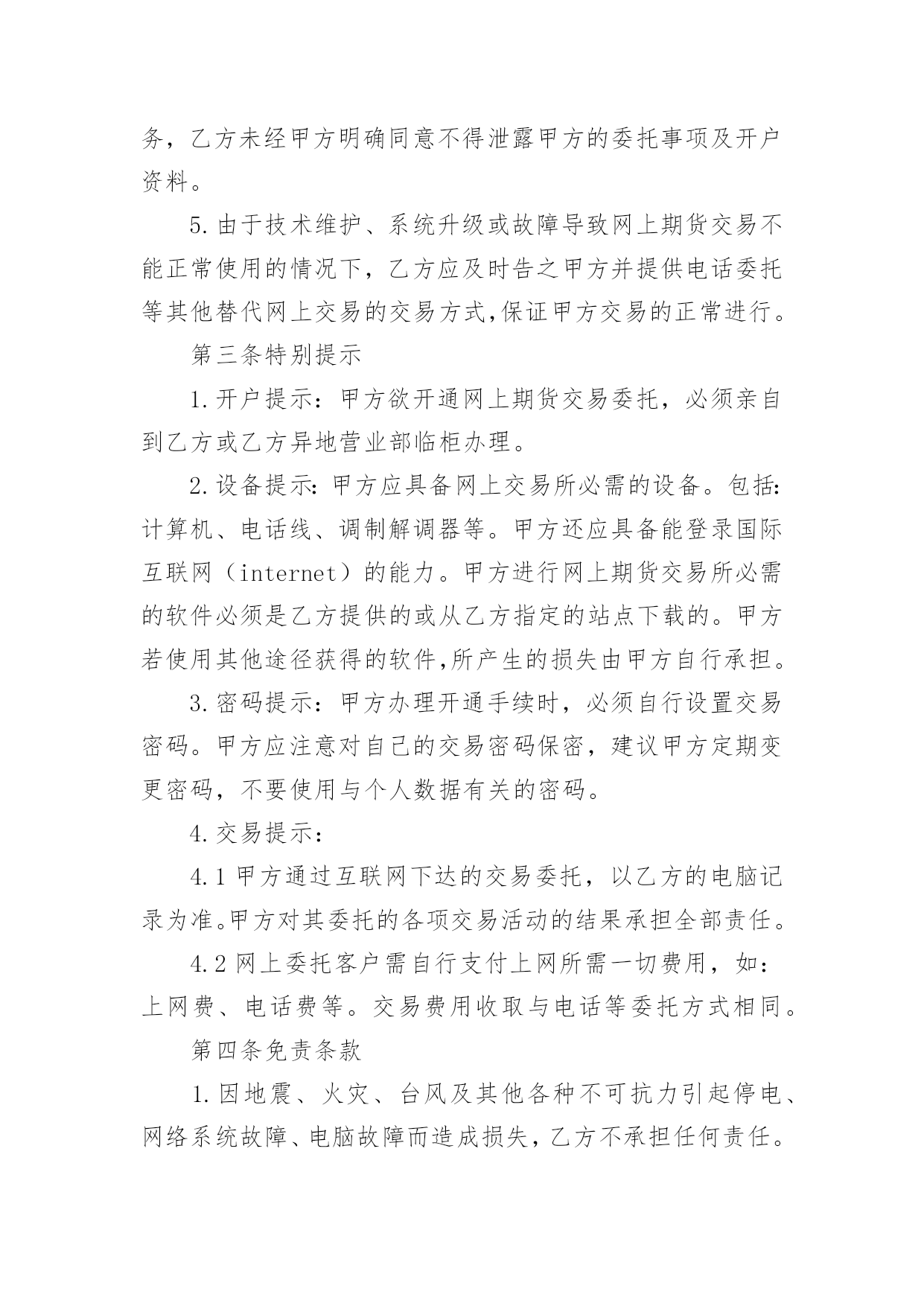 务，乙方未经甲方明确同意不得泄露甲方的委托事项及开户资料。

5.由于技术维护、系统升级或故障导致网上期货交易不能正常使用的情况下，乙方应及时告之甲方并提供电话委托等其他替代网上交易的交易方式,保证甲方交易的正常进行。

第三条特别提示

1.开户提示：甲方欲开通网上期货交易委托，必须亲自到乙方或乙方异地营业部临柜办理。

2.设备提示:甲方应具备网上交易所必需的设备。包括:计算机、电话线、调制解调器等。甲方还应具备能登录国际互联网（internet）的能力。甲方进行网上期货交易所必需的软件必须是乙方提供的或从乙方指定的站点下载的。甲方若使用其他途径获得的软件,所产生的损失由甲方自行承担。

3.密码提示：甲方办理开通手续时，必须自行设置交易密码。甲方应注意对自己的交易密码保密，建议甲方定期变更密码，不要使用与个人数据有关的密码。

4.交易提示：

4.1 甲方通过互联网下达的交易委托，以乙方的电脑记录为准。甲方对其委托的各项交易活动的结果承担全部责任。

4.2 网上委托客户需自行支付上网所需一切费用，如：上网费、电话费等。交易费用收取与电话等委托方式相同。

第四条免责条款

1.因地震、火灾、台风及其他各种不可抗力引起停电、网络系统故障、电脑故障而造成损失，乙方不承担任何责任。